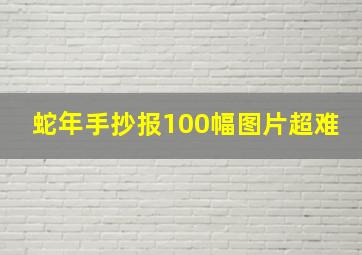 蛇年手抄报100幅图片超难